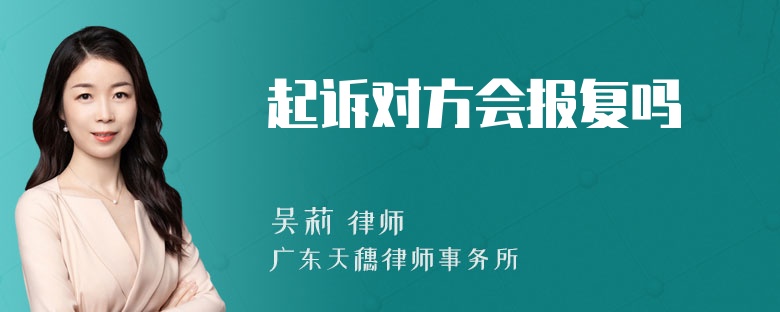 起诉对方会报复吗

吴莉 律师

广东天穗律师事务所